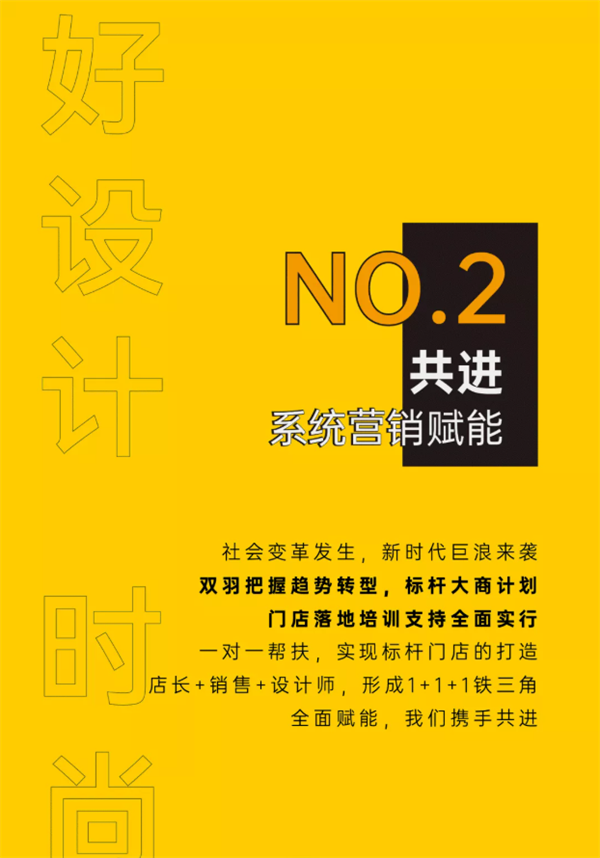 好设计时尚

NO.2
共进
系统营销赋能

社会变革发生，新时代巨浪来袭
双羽把握趋势转型，标杆大商计划
门店落地培训支持全面实行
一对一帮扶，实现标杆门店的打造
店长+销售+设计师，形成1+1+1铁三角
全面赋能，我们携手共进